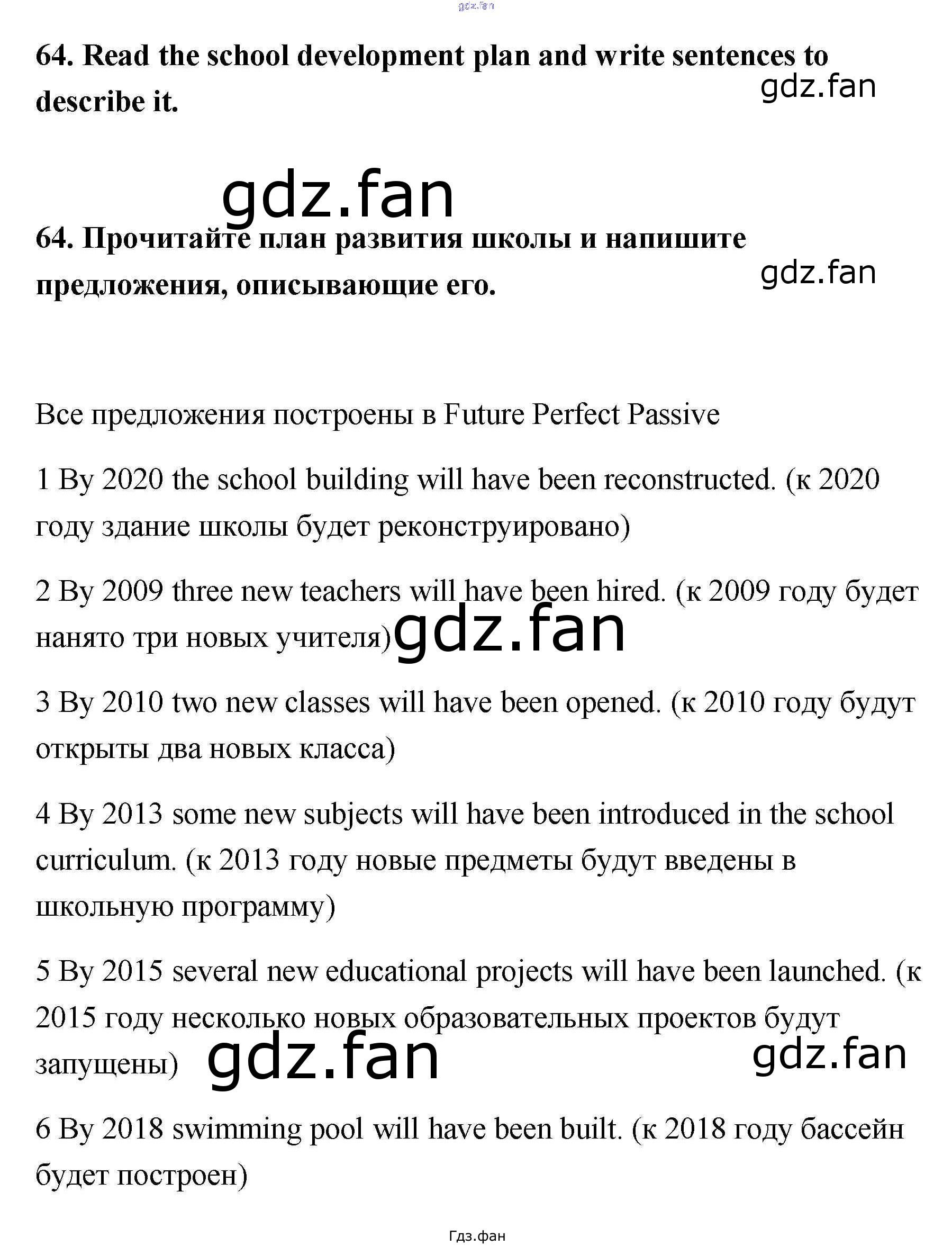 gdz.fan

64. Read the school development plan and write sentences to describe it.

gdz.fan

gdz.fan

64. Прочитайте план развития школы и напишите предложения, описывающие его.

gdz.fan

Все предложения построены в Future Perfect Passive

1 By 2020 the school building will have been reconstructed. (к 2020 году здание школы будет реконструировано)

2 By 2009 three new teachers will have been hired. (к 2009 году будет нанято три новых учителя)

gdz.fan

3 By 2010 two new classes will have been opened. (к 2010 году будут открыты два новых класса)

4 By 2013 some new subjects will have been introduced in the school curriculum. (к 2013 году новые предметы будут введены в школьную программу)

5 By 2015 several new educational projects will have been launched. (к 2015 году несколько новых образовательных проектов будут запущены)

gdz.fan

gdz.fan

6 By 2018 swimming pool will have been built. (к 2018 году бассейн будет построен)

Гдз.фан